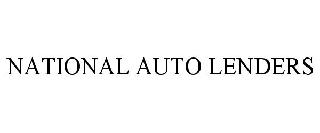 NATIONAL AUTO LENDERS